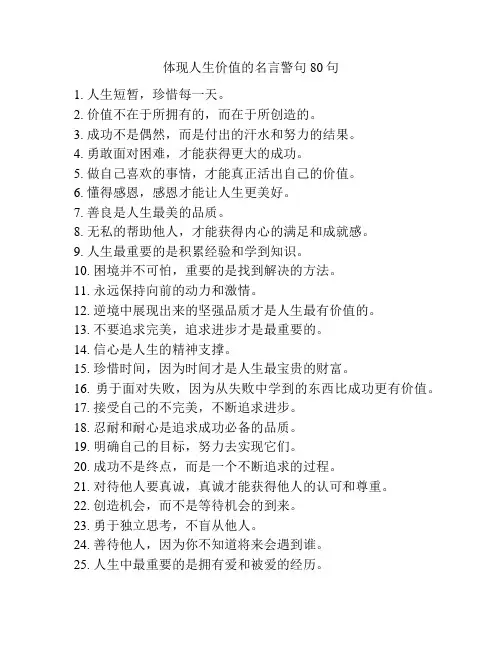 体现人生价值的名言警句 80 句

1. 人生短暂，珍惜每一天。
2. 价值不在于所拥有的，而在于所创造的。
3. 成功不是偶然，而是付出的汗水和努力的结果。
4. 勇敢面对困难，才能获得更大的成功。
5. 做自己喜欢的事情，才能真正活出自己的价值。
6. 懂得感恩，感恩才能让人生更美好。
7. 善良是人生最美的品质。
8. 无私的帮助他人，才能获得内心的满足和成就感。
9. 人生最重要的是积累经验和学到知识。
10. 困境并不可怕，重要的是找到解决的方法。
11. 永远保持向前的动力和激情。
12. 逆境中展现出来的坚强品质才是人生最有价值的。
13. 不要追求完美，追求进步才是最重要的。
14. 信心是人生的精神支撑。
15. 珍惜时间，因为时间才是人生最宝贵的财富。
16. 勇于面对失败，因为从失败中学到的东西比成功更有价值。
17. 接受自己的不完美，不断追求进步。
18. 忍耐和耐心是追求成功必备的品质。
19. 明确自己的目标，努力去实现它们。
20. 成功不是终点，而是一个不断追求的过程。
21. 对待他人要真诚，真诚才能获得他人的认可和尊重。
22. 创造机会，而不是等待机会的到来。
23. 勇于独立思考，不盲从他人。
24. 善待他人，因为你不知道将来会遇到谁。
25. 人生中最重要的是拥有爱和被爱的经历。